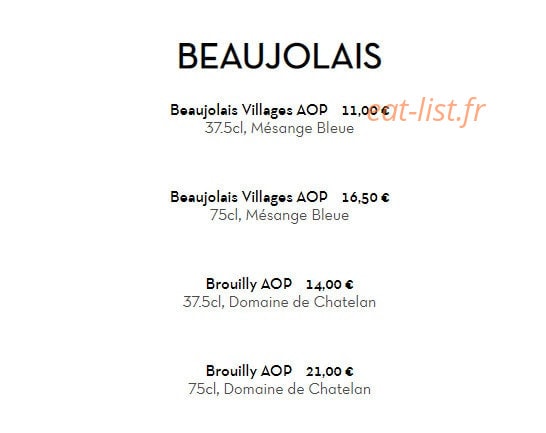 BEAUJOLAIS

Beaujolais Villages AOP 11,00 €
37.5cl, Mésange Bleue

Beaujolais Villages AOP 16,50 €
75cl, Mésange Bleue

Brouilly AOP 14,00 €
37.5cl, Domaine de Chatelan

Brouilly AOP 21,00 €
75cl, Domaine de Chatelan

eat-list.fr